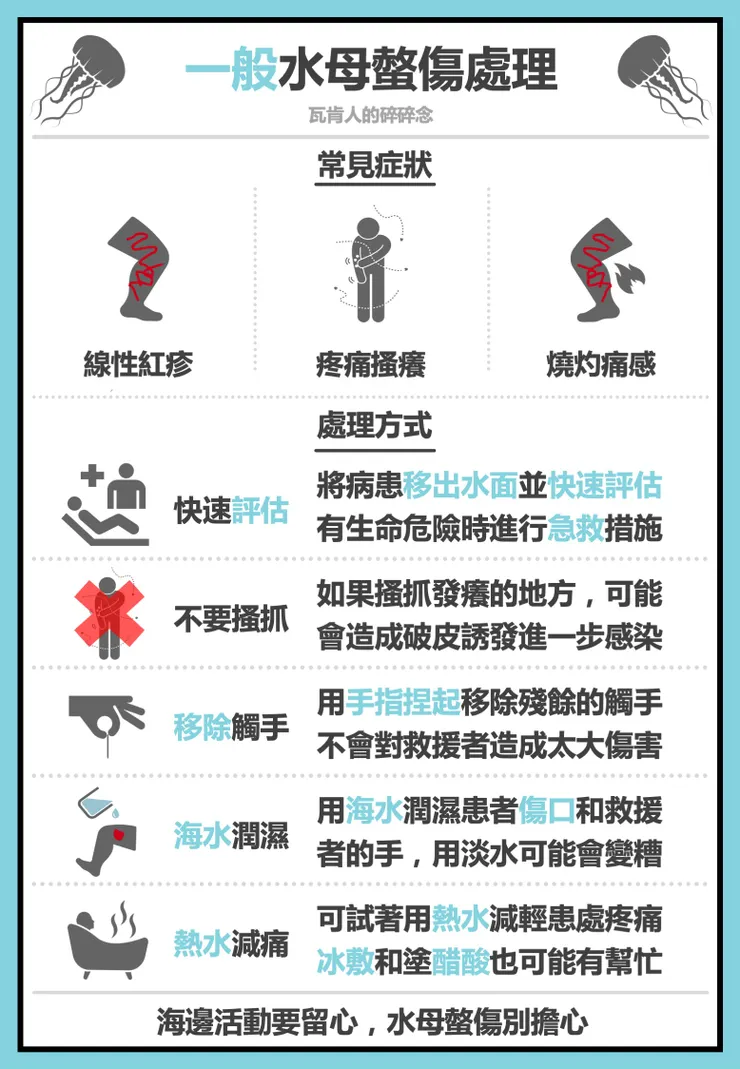 一般水母螫傷處理

瓦肯人的碎碎念

常見症狀

線性紅疹

疼痛搔癢

燒灼痛感

處理方式

快速評估

將病患移出水面並快速評估有生命危險時進行急救措施

不要搔抓

如果搔抓發癢的地方，可能會造成破皮誘發進一步感染

移除觸手

用手指捏起移除殘餘的觸手不會對救援者造成太大傷害

海水潤濕

用海水潤濕患者傷口和救援者的手，用淡水可能會變糟

熱水減痛

可試著用熱水減輕患處疼痛冰敷和塗醋酸也可能有幫忙

海邊活動要留心，水母螫傷別擔心